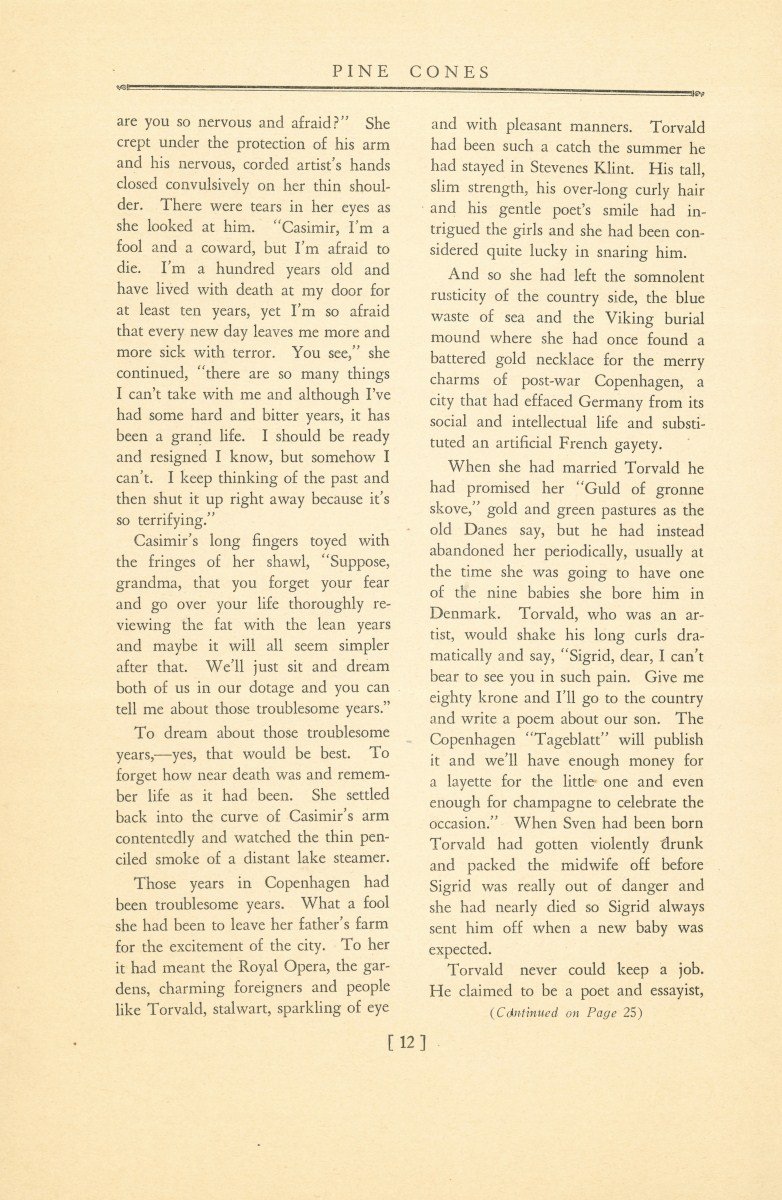 PINE CONES

are you so nervous and afraid?" She crept under the protection of his arm and his nervous, corded artist's hands closed convulsively on her thin shoulder. There were tears in her eyes as she looked at him. "Casimir, I'm a fool and a coward, but I'm afraid to die. I'm a hundred years old and have lived with death at my door for at least ten years, yet I'm so afraid that every new day leaves me more and more sick with terror. You see," she continued, "there are so many things I can't take with me and although I've had some hard and bitter years, it has been a grand life. I should be ready and resigned I know, but somehow I can't. I keep thinking of the past and then shut it up right away because it's so terrifying."

Casimir's long fingers toyed with the fringes of her shawl, "Suppose, grandma, that you forget your fear and go over your life thoroughly reviewing the fat with the lean years and maybe it will all seem simpler after that. We'll just sit and dream both of us in our dotage and you can tell me about those troublesome years."

To dream about those troublesome years,—yes, that would be best. To forget how near death was and remember life as it had been. She settled back into the curve of Casimir's arm contentedly and watched the thin penciled smoke of a distant lake steamer.

Those years in Copenhagen had been troublesome years. What a fool she had been to leave her father's farm for the excitement of the city. To her it had meant the Royal Opera, the gardens, charming foreigners and people like Torvald, stalwart, sparkling of eye and with pleasant manners. Torvald had been such a catch the summer he had stayed in Stevenes Klint. His tall, slim strength, his over-long curly hair and his gentle poet's smile had intrigued the girls and she had been considered quite lucky in snaring him.

And so she had left the somnolent rusticity of the country side, the blue waste of sea and the Viking burial mound where she had once found a battered gold necklace for the merry charms of post-war Copenhagen, a city that had effaced Germany from its social and intellectual life and substituted an artificial French gayety.

When she had married Torvald he had promised her "Guld of gronne skove," gold and green pastures as the old Danes say, but he had instead abandoned her periodically, usually at the time she was going to have one of the nine babies she bore him in Denmark. Torvald, who was an artist, would shake his long curls dramatically and say, "Sigrid, dear, I can't bear to see you in such pain. Give me eighty krone and I'll go to the country and write a poem about our son. The Copenhagen "Tageblatt" will publish it and we'll have enough money for a layette for the little one and even enough for champagne to celebrate the occasion." When Sven had been born Torvald had gotten violently drunk and packed the midwife off before Sigrid was really out of danger and she had nearly died so Sigrid always sent him off when a new baby was expected.

Torvald never could keep a job. He claimed to be a poet and essayist,

(Continued on Page 25)

[ 12 ]